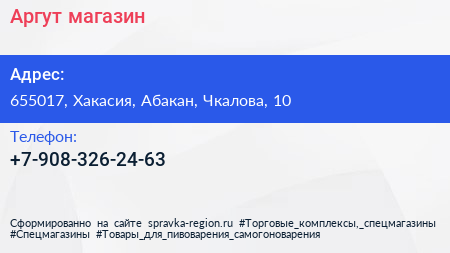 Аргут магазин

Адрес:

655017, Хакасия, Абакан, Чкалова, 10

Телефон:

+7-908-326-24-63

Сформированно на сайте spravka-region.ru #Торговые_комплексы,_спецмагазины #Спецмагазины #Товары_для_пивоварения_самогоноварения